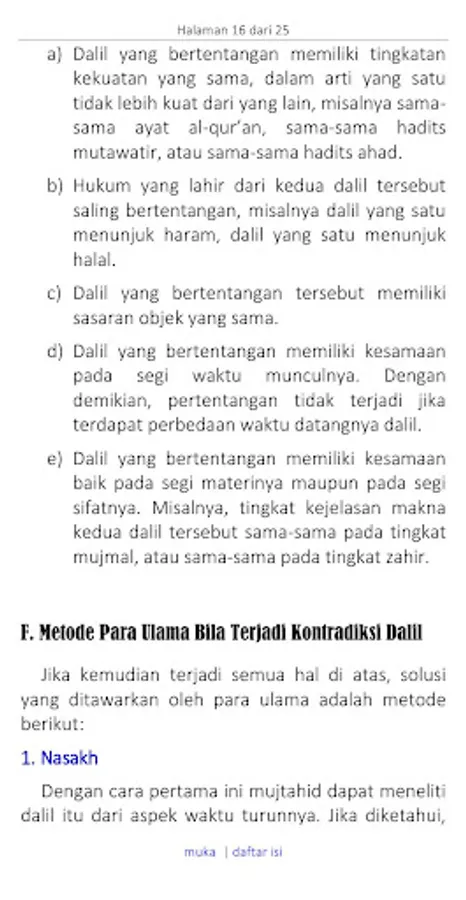 Halaman 16 dari 25

a) Dalil yang bertentangan memiliki tingkatan kekuatan yang sama, dalam arti yang satu tidak lebih kuat dari yang lain, misalnya sama-sama ayat al-qur'an, sama-sama hadits mutawatir, atau sama-sama hadits ahad.

b) Hukum yang lahir dari kedua dalil tersebut saling bertentangan, misalnya dalil yang satu menunjuk haram, dalil yang satu menunjuk halal.

c) Dalil yang bertentangan tersebut memiliki sasaran objek yang sama.

d) Dalil yang bertentangan memiliki kesamaan pada segi waktu munculnya. Dengan demikian, pertentangan tidak terjadi jika terdapat perbedaan waktu datangnya dalil.

e) Dalil yang bertentangan memiliki kesamaan baik pada segi materinya maupun pada segi sifatnya. Misalnya, tingkat kejelasan makna kedua dalil tersebut sama-sama pada tingkat mujmal, atau sama-sama pada tingkat zahir.

F. Metode Para Ulama Bila Terjadi Kontradiksi Dalil

Jika kemudian terjadi semua hal di atas, solusi yang ditawarkan oleh para ulama adalah metode berikut:

1. Nasakh

Dengan cara pertama ini mujtahid dapat meneliti dalil itu dari aspek waktu turunnya. Jika diketahui,

muka | daftar isi